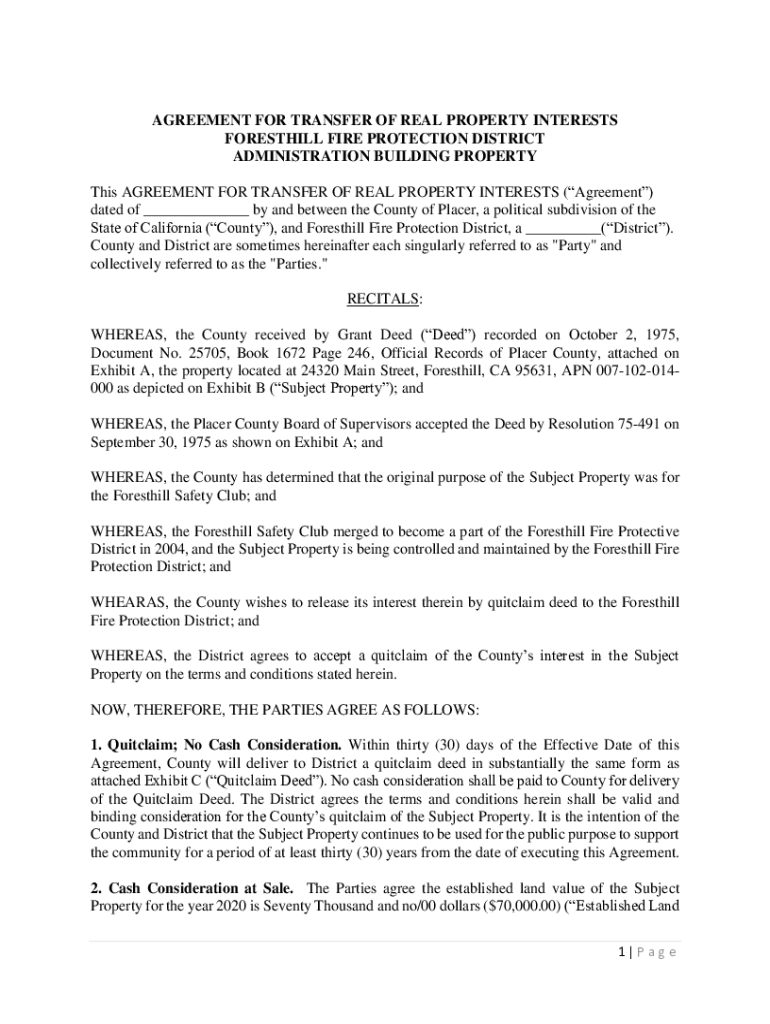 AGREEMENT FOR TRANSFER OF REAL PROPERTY INTERESTS
FORESTHILL FIRE PROTECTION DISTRICT
ADMINISTRATION BUILDING PROPERTY

This AGREEMENT FOR TRANSFER OF REAL PROPERTY INTERESTS (“Agreement”) dated of ______________ by and between the County of Placer, a political subdivision of the State of California (“County”), and Foresthill Fire Protection District, a __________(“District”). County and District are sometimes hereinafter each singularly referred to as "Party" and collectively referred to as the "Parties."

RECITALS:

WHEREAS, the County received by Grant Deed (“Deed”) recorded on October 2, 1975, Document No. 25705, Book 1672 Page 246, Official Records of Placer County, attached on Exhibit A, the property located at 24320 Main Street, Foresthill, CA 95631, APN 007-102-014-000 as depicted on Exhibit B (“Subject Property”); and

WHEREAS, the Placer County Board of Supervisors accepted the Deed by Resolution 75-491 on September 30, 1975 as shown on Exhibit A; and

WHEREAS, the County has determined that the original purpose of the Subject Property was for the Foresthill Safety Club; and

WHEREAS, the Foresthill Safety Club merged to become a part of the Foresthill Fire Protective District in 2004, and the Subject Property is being controlled and maintained by the Foresthill Fire Protection District; and

WHEARAS, the County wishes to release its interest therein by quitclaim deed to the Foresthill Fire Protection District; and

WHEREAS, the District agrees to accept a quitclaim of the County’s interest in the Subject Property on the terms and conditions stated herein.

NOW, THEREFORE, THE PARTIES AGREE AS FOLLOWS:

1. Quitclaim; No Cash Consideration. Within thirty (30) days of the Effective Date of this Agreement, County will deliver to District a quitclaim deed in substantially the same form as attached Exhibit C (“Quitclaim Deed”). No cash consideration shall be paid to County for delivery of the Quitclaim Deed. The District agrees the terms and conditions herein shall be valid and binding consideration for the County’s quitclaim of the Subject Property. It is the intention of the County and District that the Subject Property continues to be used for the public purpose to support the community for a period of at least thirty (30) years from the date of executing this Agreement.

2. Cash Consideration at Sale. The Parties agree the established land value of the Subject Property for the year 2020 is Seventy Thousand and no/00 dollars ($70,000.00) (“Established Land

1 | P a g e